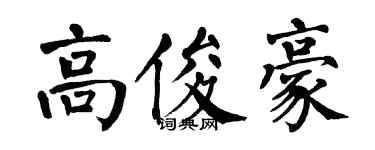 高俊豪

词典网